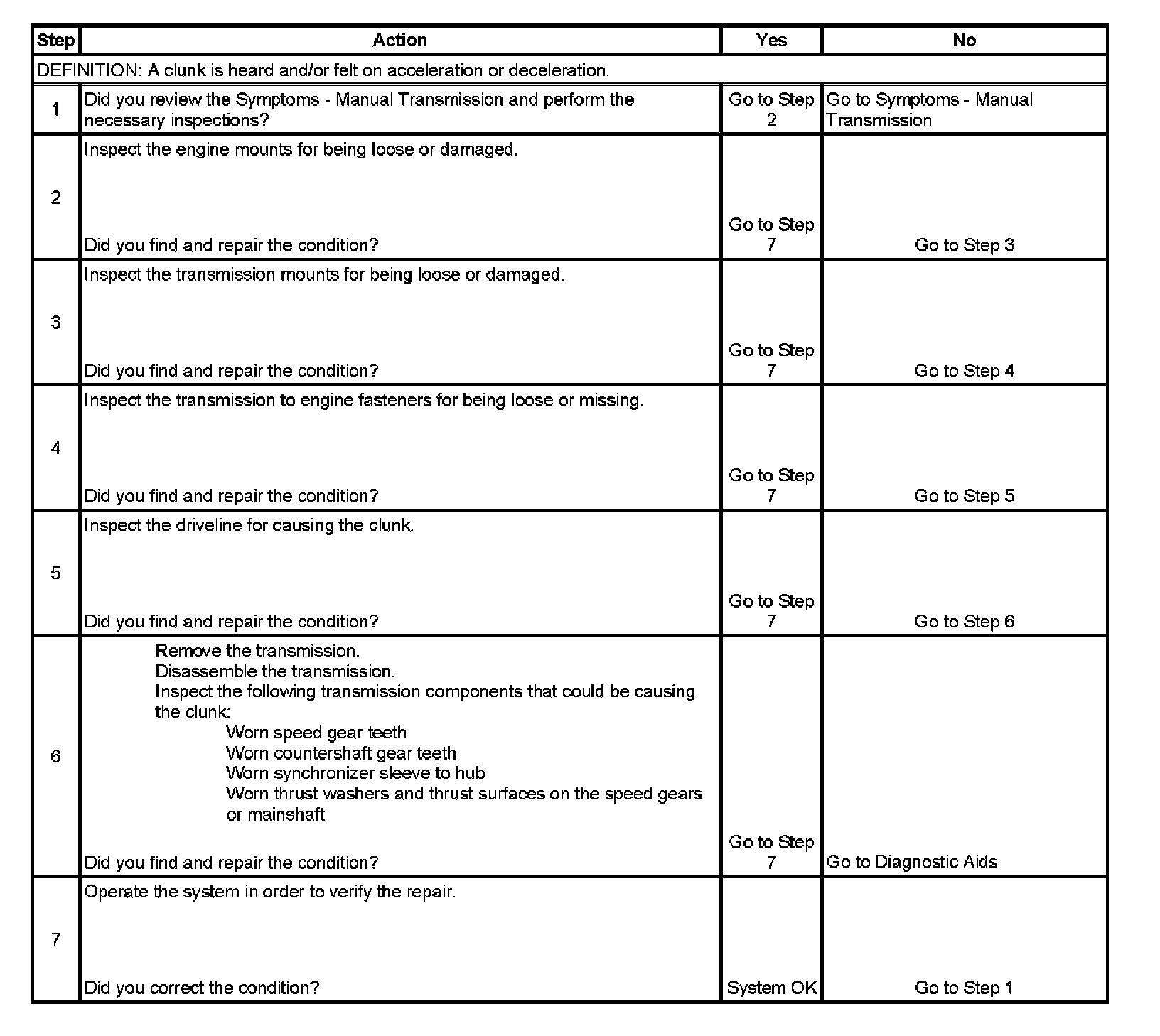 | Step | Action | Yes | No |
|---|---|---|---|
| DEFINITION: A clunk is heard and/or felt on acceleration or deceleration. | | | |
| 1 | Did you review the Symptoms - Manual Transmission and perform the necessary inspections? | Go to Step 2 | Go to Symptoms - Manual Transmission |
| 2 | Inspect the engine mounts for being loose or damaged. Did you find and repair the condition? | Go to Step 7 | Go to Step 3 |
| 3 | Inspect the transmission mounts for being loose or damaged. Did you find and repair the condition? | Go to Step 7 | Go to Step 4 |
| 4 | Inspect the transmission to engine fasteners for being loose or missing. Did you find and repair the condition? | Go to Step 7 | Go to Step 5 |
| 5 | Inspect the driveline for causing the clunk. Did you find and repair the condition? | Go to Step 7 | Go to Step 6 |
| 6 | Remove the transmission. Disassemble the transmission. Inspect the following transmission components that could be causing the clunk: Worn speed gear teeth Worn countershaft gear teeth Worn synchronizer sleeve to hub Worn thrust washers and thrust surfaces on the speed gears or mainshaft Did you find and repair the condition? | Go to Step 7 | Go to Diagnostic Aids |
| 7 | Operate the system in order to verify the repair. Did you correct the condition? | System OK | Go to Step 1 |